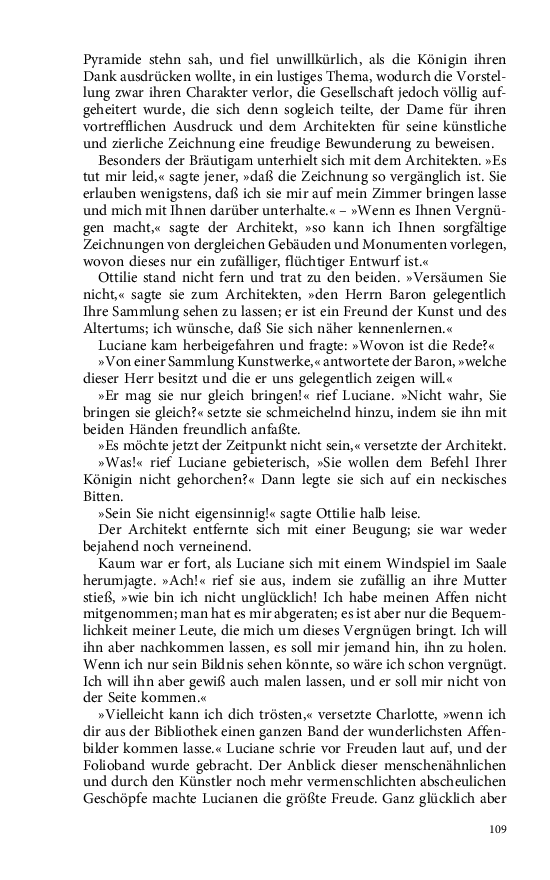 Pyramide stehn sah, und fiel unwillkürlich, als die Königin ihren Dank ausdrücken wollte, in ein lustiges Thema, wodurch die Vorstellung zwar ihren Charakter verlor, die Gesellschaft jedoch völlig aufgeheitert wurde, die sich denn sogleich teilte, der Dame für ihren vortrefflichen Ausdruck und dem Architekten für seine künstliche und zierliche Zeichnung eine freudige Bewunderung zu beweisen.

Besonders der Bräutigam unterhielt sich mit dem Architekten. »Es tut mir leid,« sagte jener, »daß die Zeichnung so vergänglich ist. Sie erlauben wenigstens, daß ich sie mir auf mein Zimmer bringen lasse und mich mit Ihnen darüber unterhalte.« – »Wenn es Ihnen Vergnügen macht,« sagte der Architekt, »so kann ich Ihnen sorgfältige Zeichnungen von dergleichen Gebäuden und Monumenten vorlegen, wovon dieses nur ein zufälliger, flüchtiger Entwurf ist.«

Ottilie stand nicht fern und trat zu den beiden. »Versäumen Sie nicht,« sagte sie zum Architekten, »den Herrn Baron gelegentlich Ihre Sammlung sehen zu lassen; er ist ein Freund der Kunst und des Altertums; ich wünsche, daß Sie sich näher kennenlernen.«

Luciane kam herbeigefahren und fragte: »Wovon ist die Rede?«

»Von einer Sammlung Kunstwerke,« antwortete der Baron, »welche dieser Herr besitzt und die er uns gelegentlich zeigen will.«

»Er mag sie nur gleich bringen!« rief Luciane. »Nicht wahr, Sie bringen sie gleich?« setzte sie schmeichelnd hinzu, indem sie ihn mit beiden Händen freundlich anfaßte.

»Es möchte jetzt der Zeitpunkt nicht sein,« versetzte der Architekt.

»Was!« rief Luciane gebieterisch, »Sie wollen dem Befehl Ihrer Königin nicht gehorchen?« Dann legte sie sich auf ein neckisches Bitten.

»Sein Sie nicht eigensinnig!« sagte Ottilie halb leise.

Der Architekt entfernte sich mit einer Beugung; sie war weder bejahend noch verneinend.

Kaum war er fort, als Luciane sich mit einem Windspiel im Saale herumjagte. »Ach!« rief sie aus, indem sie zufällig an ihre Mutter stieß, »wie bin ich nicht unglücklich! Ich habe meinen Affen nicht mitgenommen; man hat es mir abgeraten; es ist aber nur die Bequemlichkeit meiner Leute, die mich um dieses Vergnügen bringt. Ich will ihn aber nachkommen lassen, es soll mir jemand hin, ihn zu holen. Wenn ich nur sein Bildnis sehen könnte, so wäre ich schon vergnügt. Ich will ihn aber gewiß auch malen lassen, und er soll mir nicht von der Seite kommen.«

»Vielleicht kann ich dich trösten,« versetzte Charlotte, »wenn ich dir aus der Bibliothek einen ganzen Band der wunderlichsten Affenbilder kommen lasse.« Luciane schrie vor Freuden laut auf, und der Folioband wurde gebracht. Der Anblick dieser menschenähnlichen und durch den Künstler noch mehr vermenschlichten abscheulichen Geschöpfe machte Lucianen die größte Freude. Ganz glücklich aber

109